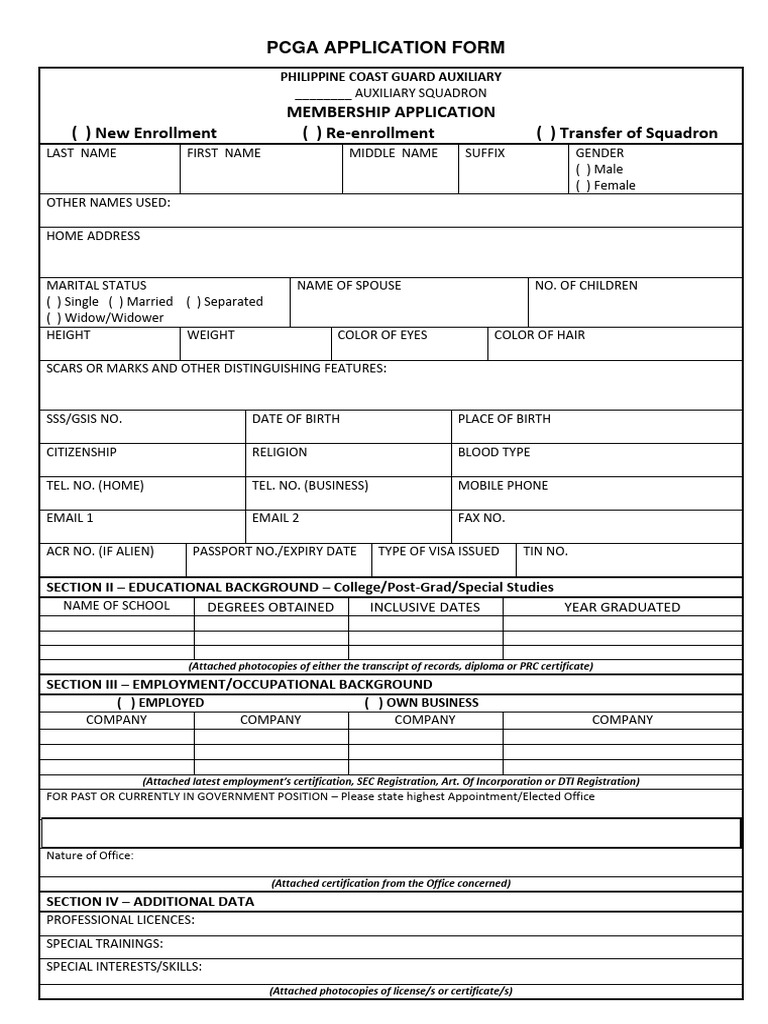 PCGA APPLICATION FORM

PHILIPPINE COAST GUARD AUXILIARY
________ AUXILIARY SQUADRON
MEMBERSHIP APPLICATION

( ) New Enrollment ( ) Re-enrollment ( ) Transfer of Squadron

| LAST NAME | FIRST NAME | MIDDLE NAME | SUFFIX | GENDER ( ) Male ( ) Female |
|---|---|---|---|---|

OTHER NAMES USED:

HOME ADDRESS

| MARITAL STATUS ( ) Single ( ) Married ( ) Separated ( ) Widow/Widower | NAME OF SPOUSE | NO. OF CHILDREN |
|---|---|---|

| HEIGHT | WEIGHT | COLOR OF EYES | COLOR OF HAIR |
|---|---|---|---|

SCARS OR MARKS AND OTHER DISTINGUISHING FEATURES:

| SSS/GSIS NO. | DATE OF BIRTH | PLACE OF BIRTH |
|---|---|---|
| CITIZENSHIP | RELIGION | BLOOD TYPE |
| TEL. NO. (HOME) | TEL. NO. (BUSINESS) | MOBILE PHONE |
| EMAIL 1 | EMAIL 2 | FAX NO. |

| ACR NO. (IF ALIEN) | PASSPORT NO./EXPIRY DATE | TYPE OF VISA ISSUED | TIN NO. |
|---|---|---|---|

SECTION II – EDUCATIONAL BACKGROUND – College/Post-Grad/Special Studies

| NAME OF SCHOOL | DEGREES OBTAINED | INCLUSIVE DATES | YEAR GRADUATED |
|---|---|---|---|
| | | | |
| | | | |
| | | | |

(Attached photocopies of either the transcript of records, diploma or PRC certificate)

SECTION III – EMPLOYMENT/OCCUPATIONAL BACKGROUND

( ) EMPLOYED ( ) OWN BUSINESS

| COMPANY | COMPANY | COMPANY | COMPANY |
|---|---|---|---|
| | | | |
| | | | |
| | | | |

(Attached latest employment's certification, SEC Registration, Art. Of Incorporation or DTI Registration)

FOR PAST OR CURRENTLY IN GOVERNMENT POSITION – Please state highest Appointment/Elected Office

Nature of Office:

(Attached certification from the Office concerned)

SECTION IV – ADDITIONAL DATA

PROFESSIONAL LICENCES:

SPECIAL TRAININGS:

SPECIAL INTERESTS/SKILLS:

(Attached photocopies of license/s or certificate/s)